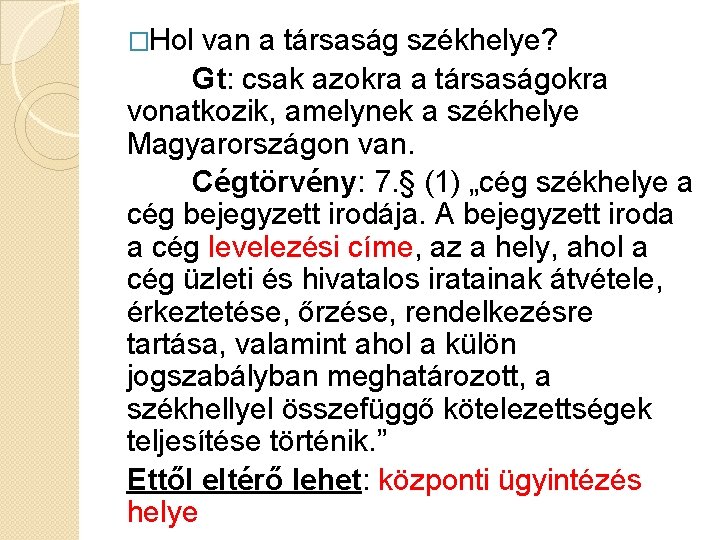 □Hol van a társaság székhelye?

Gt: csak azokra a társaságokra vonatkozik, amelynek a székhelye Magyarországon van.

Cégtörvény: 7.§ (1) „cég székhelye a cég bejegyzett irodája. A bejegyzett iroda a cég levelezési címe, az a hely, ahol a cég üzleti és hivatalos iratainak átvétele, érkeztetése, őrzése, rendelkezésre tartása, valamint ahol a külön jogszabályban meghatározott, a székhellyel összefüggő kötelezettségek teljesítése történik.”

Ettől eltérő lehet: központi ügyintézés helye